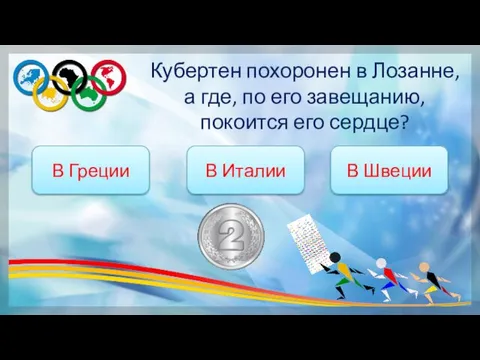 Кубертен похоронен в Лозанне, а где, по его завещанию, покоится его сердце?

В Греции

В Италии

В Швеции

2